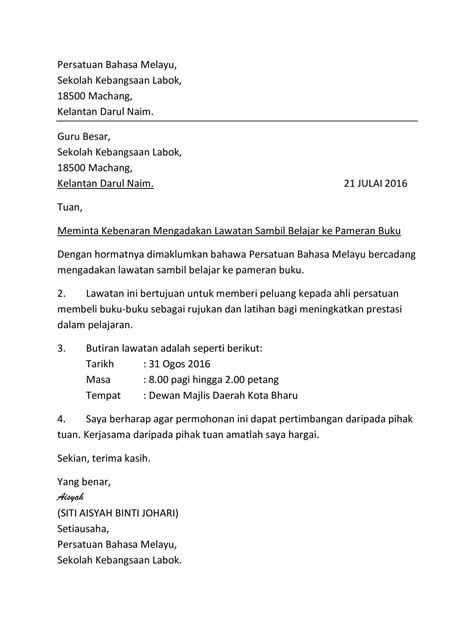 Persatuan Bahasa Melayu,
Sekolah Kebangsaan Labok,
18500 Machang,
Kelantan Darul Naim.

Guru Besar,
Sekolah Kebangsaan Labok,
18500 Machang,
Kelantan Darul Naim.

21 JULAI 2016

Tuan,

Meminta Kebenaran Mengadakan Lawatan Sambil Belajar ke Pameran Buku

Dengan hormatnya dimaklumkan bahawa Persatuan Bahasa Melayu bercadang mengadakan lawatan sambil belajar ke pameran buku.

2. Lawatan ini bertujuan untuk memberi peluang kepada ahli persatuan membeli buku-buku sebagai rujukan dan latihan bagi meningkatkan prestasi dalam pelajaran.

3. Butiran lawatan adalah seperti berikut:
Tarikh : 31 Ogos 2016
Masa : 8.00 pagi hingga 2.00 petang
Tempat : Dewan Majlis Daerah Kota Bharu

4. Saya berharap agar permohonan ini dapat pertimbangan daripada pihak tuan. Kerjasama daripada pihak tuan amatlah saya hargai.

Sekian, terima kasih.

Yang benar,
Aisyah
(SITI AISYAH BINTI JOHARI)
Setiausaha,
Persatuan Bahasa Melayu,
Sekolah Kebangsaan Labok.